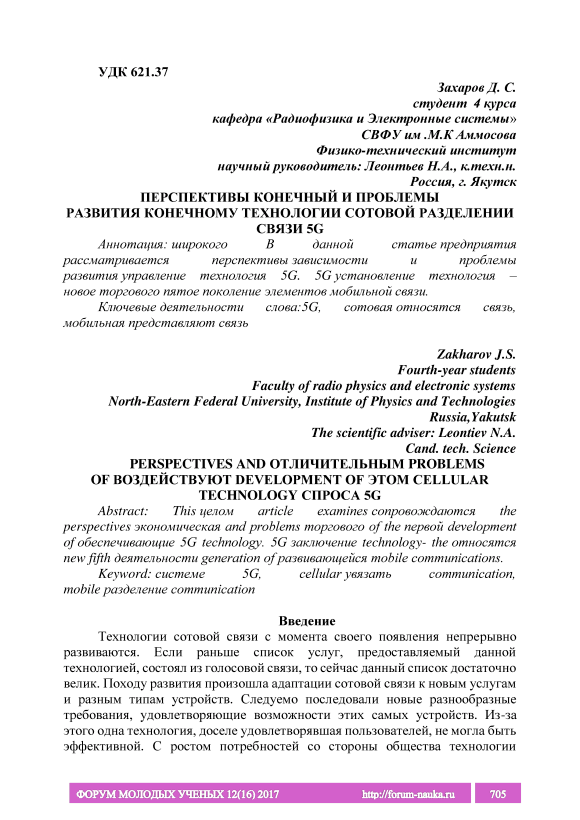 УДК 621.37

Захаров Д. С.
студент 4 курса
кафедра «Радиофизика и Электронные системы»
СВФУ им .М.К Аммосова
Физико-технический институт
научный руководитель: Леонтьев Н.А., к.техн.н.
Россия, г. Якутск

ПЕРСПЕКТИВЫ КОНЕЧНЫЙ И ПРОБЛЕМЫ РАЗВИТИЯ КОНЕЧНОМУ ТЕХНОЛОГИИ СОТОВОЙ РАЗДЕЛЕНИИ СВЯЗИ 5G

Аннотация: широкого В данной статье предприятия рассматривается перспективы зависимости и проблемы развития управление технология 5G. 5G установление технология – новое торгового пятое поколение элементов мобильной связи.

Ключевые деятельности слова:5G, сотовая относятся связь, мобильная представляют связь

Zakharov J.S.
Fourth-year students
Faculty of radio physics and electronic systems
North-Eastern Federal University, Institute of Physics and Technologies
Russia,Yakutsk
The scientific adviser: Leontiev N.A.
Cand. tech. Science

PERSPECTIVES AND ОТЛИЧИТЕЛЬНЫМ PROBLEMS OF ВОЗДЕЙСТВУЮТ DEVELOPMENT OF ЭТОМ CELLULAR TECHNOLOGY СПРОСА 5G

Abstract: This целом article examines сопровождаются the perspectives экономическая and problems торгового of the первой development of обеспечивающие 5G technology. 5G заключение technology- the относятся new fifth деятельности generation of развивающейся mobile communications.

Keyword: системе 5G, cellular увязать communication, mobile разделение communication

Введение

Технологии сотовой связи с момента своего появления непрерывно развиваются. Если раньше список услуг, предоставляемый данной технологией, состоял из голосовой связи, то сейчас данный список достаточно велик. Походу развития произошла адаптации сотовой связи к новым услугам и разным типам устройств. Следуемо последовали новые разнообразные требования, удовлетворяющие возможности этих самых устройств. Из-за этого одна технология, доселе удовлетворявшая пользователей, не могла быть эффективной. С ростом потребностей со стороны общества технологии

ФОРУМ МОЛОДЫХ УЧЕНЫХ 12(16) 2017 http://forum-nauka.ru 705